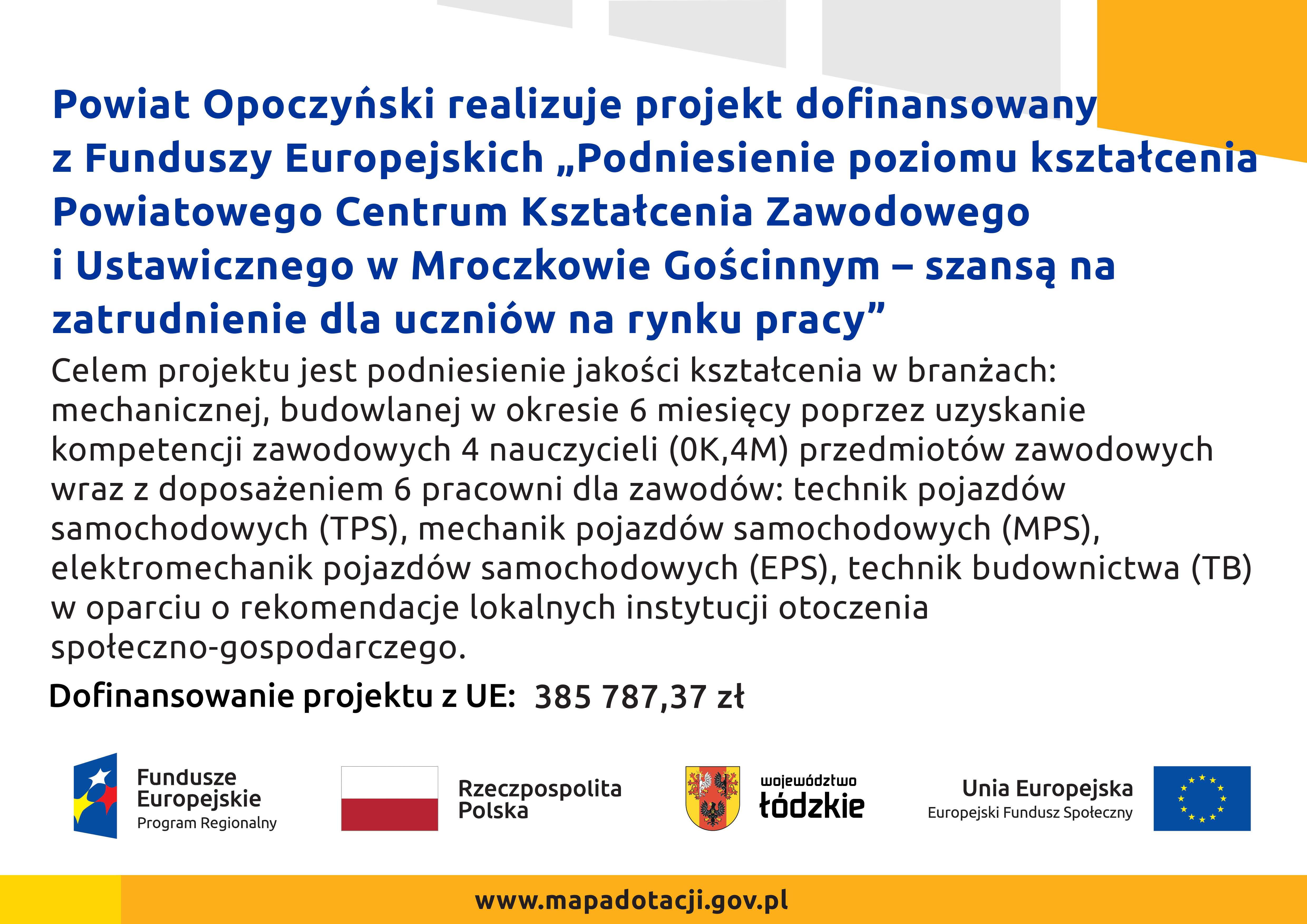 Powiat Opoczyński realizuje projekt dofinansowany z Funduszy Europejskich „Podniesienie poziomu kształcenia Powiatowego Centrum Kształcenia Zawodowego i Ustawicznego w Mroczkowie Gościnnym – szansą na zatrudnienie dla uczniów na rynku pracy”

Celem projektu jest podniesienie jakości kształcenia w branżach: mechanicznej, budowlanej w okresie 6 miesięcy poprzez uzyskanie kompetencji zawodowych 4 nauczycieli (0K,4M) przedmiotów zawodowych wraz z doposażeniem 6 pracowni dla zawodów: technik pojazdów samochodowych (TPS), mechanik pojazdów samochodowych (MPS), elektromechanik pojazdów samochodowych (EPS), technik budownictwa (TB) w oparciu o rekomendacje lokalnych instytucji otoczenia społeczno-gospodarczego.

Dofinansowanie projektu z UE: 385 787,37 zł

Fundusze Europejskie
Program Regionalny

Rzeczpospolita Polska

województwo łódzkie

Unia Europejska
Europejski Fundusz Społeczny

www.mapadotacji.gov.pl